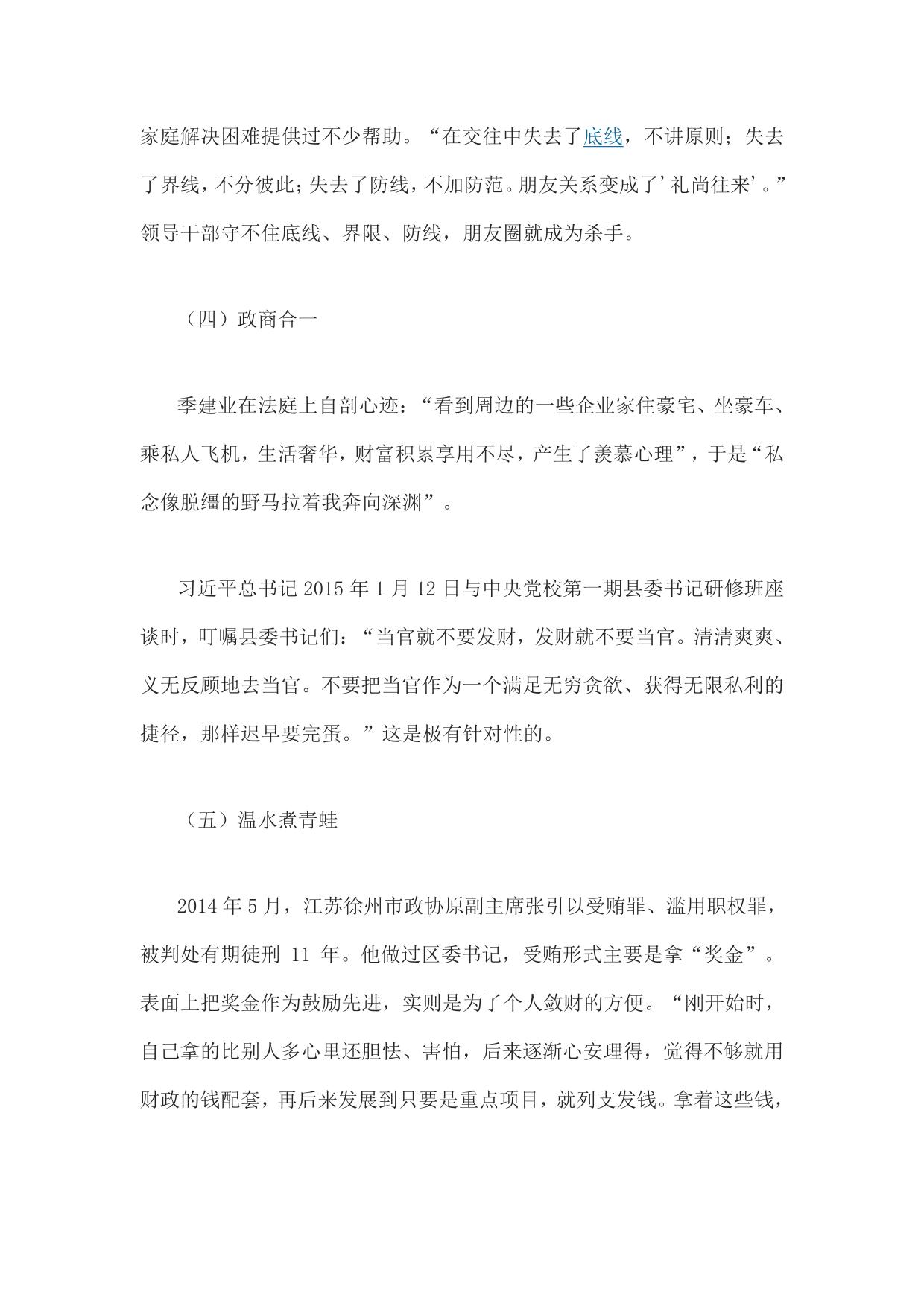 家庭解决困难提供过不少帮助。“在交往中失去了底线，不讲原则；失去了界线，不分彼此；失去了防线，不加防范。朋友关系变成了’礼尚往来’。”领导干部守不住底线、界限、防线，朋友圈就成为杀手。

（四）政商合一

季建业在法庭上自剖心迹：“看到周边的一些企业家住豪宅、坐豪车、乘私人飞机，生活奢华，财富积累享用不尽，产生了羡慕心理”，于是“私念像脱缰的野马拉着我奔向深渊”。

习近平总书记 2015 年 1 月 12 日与中央党校第一期县委书记研修班座谈时，叮嘱县委书记们：“当官就不要发财，发财就不要当官。清清爽爽、义无反顾地去当官。不要把当官作为一个满足无穷贪欲、获得无限私利的捷径，那样迟早要完蛋。”这是极有针对性的。

（五）温水煮青蛙

2014 年 5 月，江苏徐州市政协原副主席张引以受贿罪、滥用职权罪，被判处有期徒刑 11 年。他做过区委书记，受贿形式主要是拿“奖金”。表面上把奖金作为鼓励先进，实则是为了个人敛财的方便。“刚开始时，自己拿的比别人多心里还胆怯、害怕，后来逐渐心安理得，觉得不够就用财政的钱配套，再后来发展到只要是重点项目，就列支发钱。拿着这些钱，